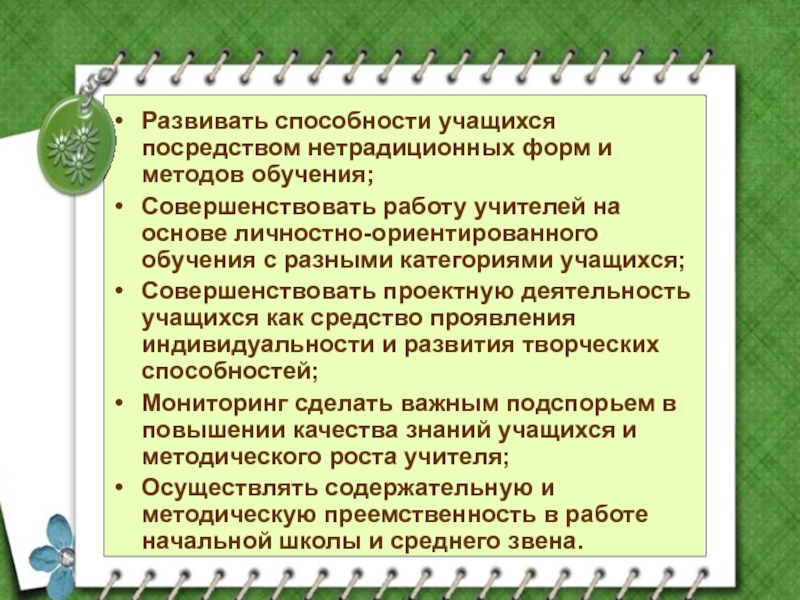 • Развивать способности учащихся посредством нетрадиционных форм и методов обучения;

• Совершенствовать работу учителей на основе личностно-ориентированного обучения с разными категориями учащихся;

• Совершенствовать проектную деятельность учащихся как средство проявления индивидуальности и развития творческих способностей;

• Мониторинг сделать важным подспорьем в повышении качества знаний учащихся и методического роста учителя;

• Осуществлять содержательную и методическую преемственность в работе начальной школы и среднего звена.